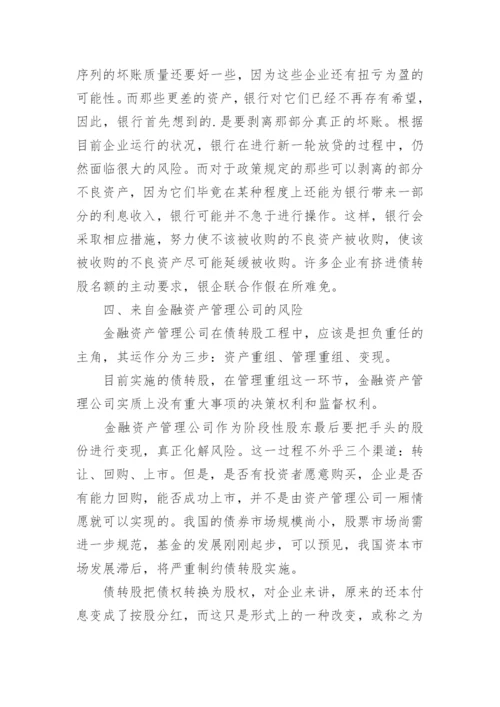 序列的坏账质量还要好一些，因为这些企业还有扭亏为盈的可能性。而那些更差的资产，银行对它们已经不再存有希望，因此，银行首先想到的.是要剥离那部分真正的坏账。根据目前企业运行的状况，银行在进行新一轮放贷的过程中，仍然面临很大的风险。而对于政策规定的那些可以剥离的部分不良资产，因为它们毕竟在某种程度上还能为银行带来一部分的利息收入，银行可能并不急于进行操作。这样，银行会采取相应措施，努力使不该被收购的不良资产被收购，使该被收购的不良资产尽可能延缓被收购。许多企业有挤进债转股名额的主动要求，银企联合作假在所难免。

四、来自金融资产管理公司的风险

金融资产管理公司在债转股工程中，应该是担负重任的主角，其运作分为三步：资产重组、管理重组、变现。

目前实施的债转股，在管理重组这一环节，金融资产管理公司实质上没有重大事项的决策权利和监督权利。

金融资产管理公司作为阶段性股东最后要把手头的股份进行变现，真正化解风险。这一过程不外乎三个渠道：转让、回购、上市。但是，是否有投资者愿意购买，企业是否有能力回购，能否成功上市，并不是由资产管理公司一厢情愿就可以实现的。我国的债券市场规模尚小，股票市场尚需进一步规范，基金的发展刚刚起步，可以预见，我国资本市场发展滞后，将严重制约债转股实施。

债转股把债权转换为股权，对企业来讲，原来的还本付息变成了按股分红，而这只是形式上的一种改变，或称之为